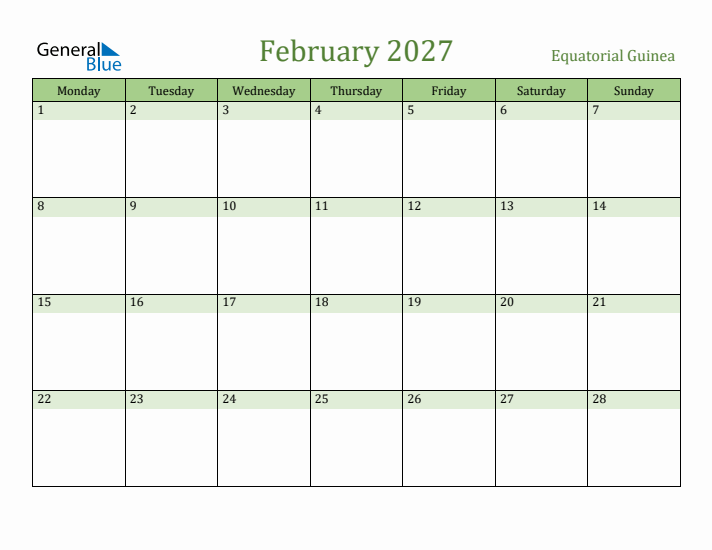 General Blue

February 2027

Equatorial Guinea

| Monday | Tuesday | Wednesday | Thursday | Friday | Saturday | Sunday |
|---|---|---|---|---|---|---|
| 1 | 2 | 3 | 4 | 5 | 6 | 7 |
| 8 | 9 | 10 | 11 | 12 | 13 | 14 |
| 15 | 16 | 17 | 18 | 19 | 20 | 21 |
| 22 | 23 | 24 | 25 | 26 | 27 | 28 |